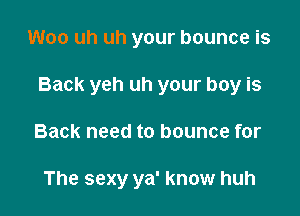 Woo uh uh your bounce is

Back yeh uh your boy is

Back need to bounce for

The sexy ya' know huh